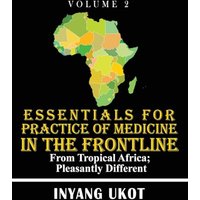 VOLUME 2

ESSENTIALS FOR PRACTICE OF MEDICINE IN THE FRONTLINE

From Tropical Africa; Pleasantly Different

INYANG UKOT